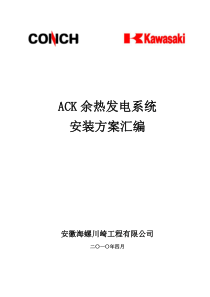 CONCH

Kawasaki

ACK 余热发电系统
安装方案汇编

安徽海螺川崎工程有限公司

二〇一〇年四月